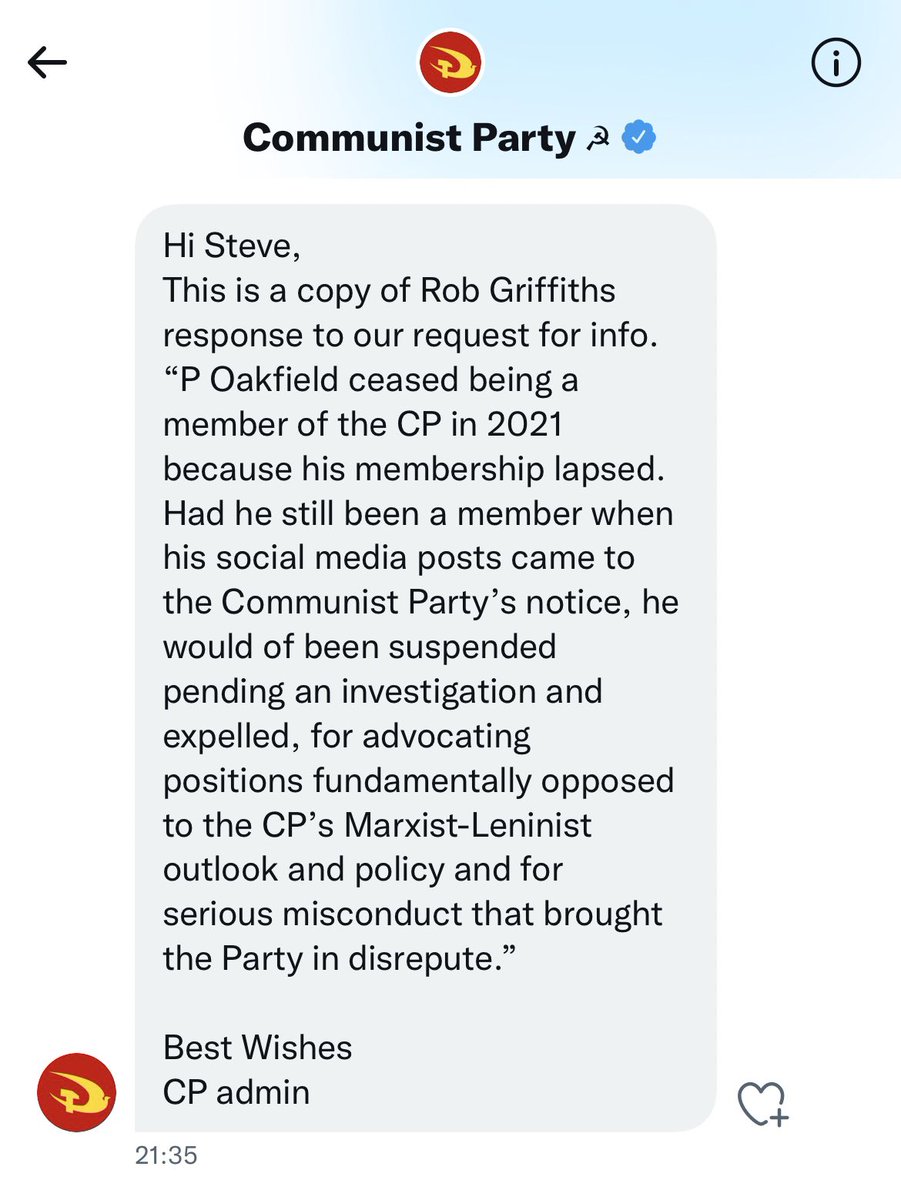 Communist Party ☭

Hi Steve,
This is a copy of Rob Griffiths response to our request for info.
“P Oakfield ceased being a member of the CP in 2021 because his membership lapsed. Had he still been a member when his social media posts came to the Communist Party’s notice, he would of been suspended pending an investigation and expelled, for advocating positions fundamentally opposed to the CP’s Marxist-Leninist outlook and policy and for serious misconduct that brought the Party in disrepute.”

Best Wishes
CP admin

21:35